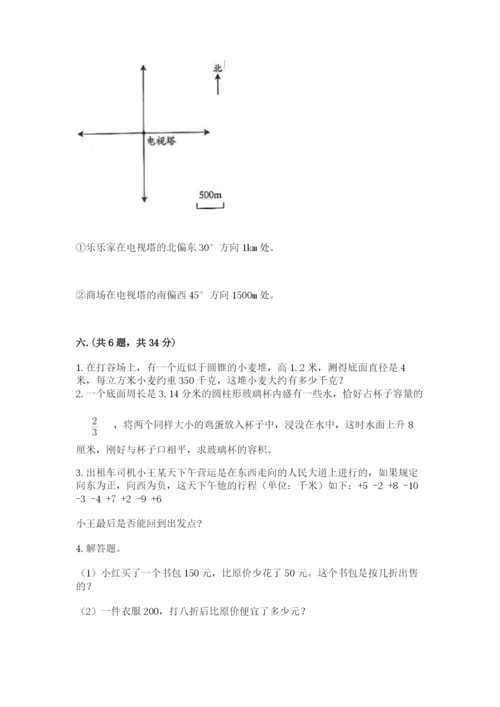 北

电视塔

500m

①乐乐家在电视塔的北偏东 30° 方向 1km 处。

②商场在电视塔的南偏西 45° 方向 1500m 处。

六.(共 6 题，共 34 分)

1. 在打谷场上，有一个近似于圆锥的小麦堆，高 1.2 米，测得底面直径是 4 米，每立方米小麦约重 350 千克，这堆小麦大约有多少千克？
2. 一个底面周长是 3.14 分米的圆柱形玻璃杯内盛有一些水，恰好占杯子容量的

$\frac{2}{3}$ ，将两个同样大小的鸡蛋放入杯子中，浸没在水中，这时水面上升 8 厘米，刚好与杯子口相平，求玻璃杯的容积。

3. 出租车司机小王某天下午营运是在东西走向的人民大道上进行的，如果规定向东为正，向西为负，这天下午他的行程（单位：千米）如下：+5 -2 +8 -10 -3 -4 +7 +2 -9 +6

小王最后是否能回到出发点？

4. 解答题。

（1）小红买了一个书包 150 元，比原价少花了 50 元。这个书包是按几折出售的？

（2）一件衣服 200，打八折后比原价便宜了多少元？